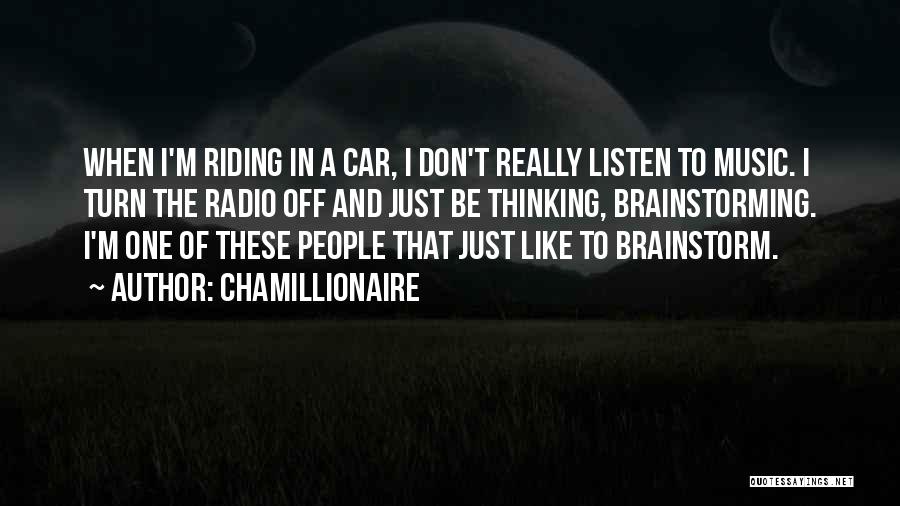 WHEN I'M RIDING IN A CAR, I DON'T REALLY LISTEN TO MUSIC. I TURN THE RADIO OFF AND JUST BE THINKING, BRAINSTORMING. I'M ONE OF THESE PEOPLE THAT JUST LIKE TO BRAINSTORM.

~ AUTHOR: CHAMILLIONAIRE

QUOTESSAYINGS.NET